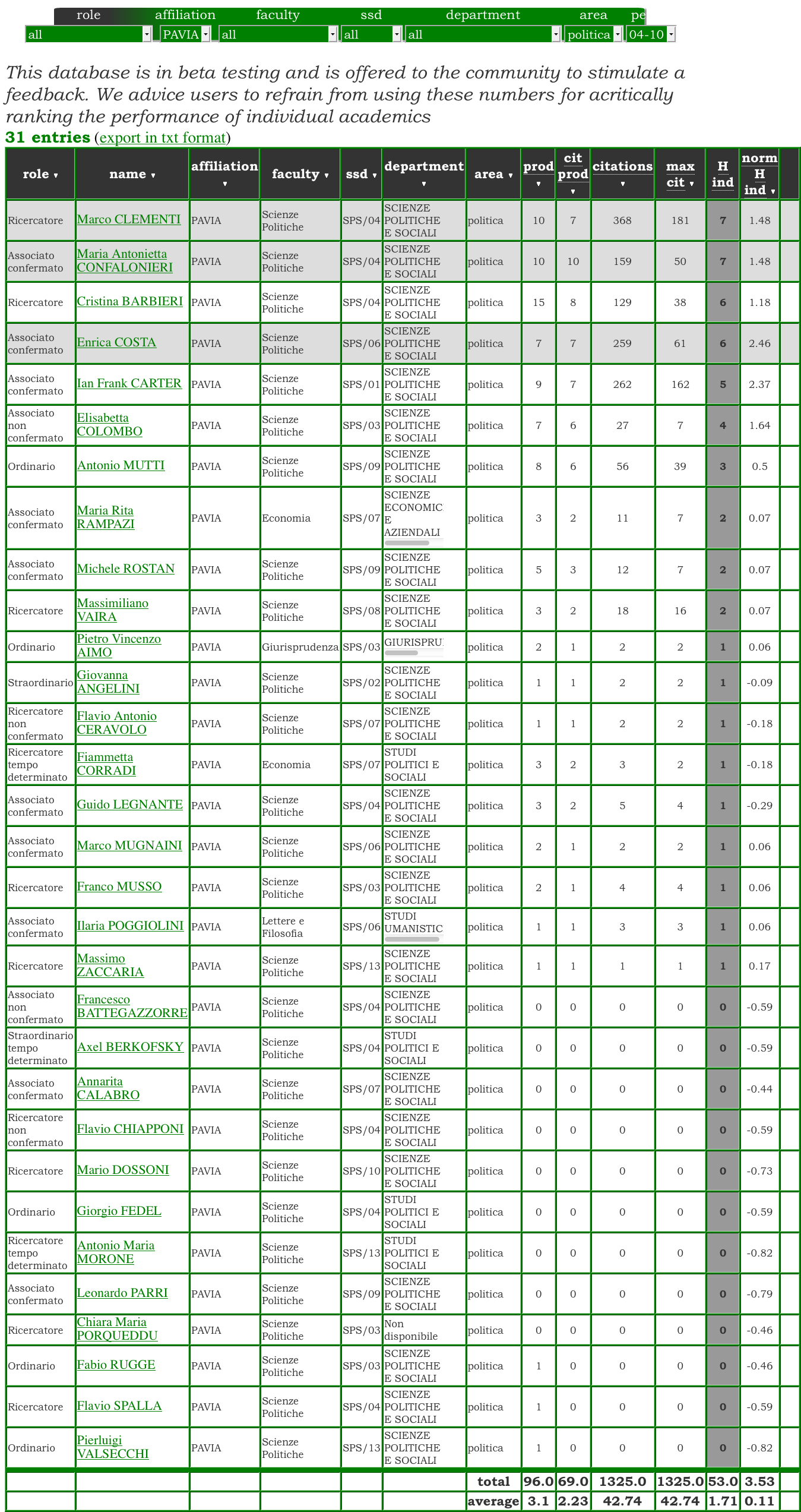 role affiliation faculty ssd department area pe
all PAVIA all all all politica 04-10

This database is in beta testing and is offered to the community to stimulate a feedback. We advice users to refrain from using these numbers for acritically ranking the performance of individual academics
31 entries (export in txt format)

| role | name | affiliation | faculty | ssd | department | area | prod | cit prod | citations | max cit | H ind | norm H ind |
|---|---|---|---|---|---|---|---|---|---|---|---|---|
| Ricercatore | Marco CLEMENTI | PAVIA | Scienze Politiche | SPS/04 | SCIENZE POLITICHE E SOCIALI | politica | 10 | 7 | 368 | 181 | 7 | 1.48 |
| Associato confermato | Maria Antonietta CONFALONIERI | PAVIA | Scienze Politiche | SPS/04 | SCIENZE POLITICHE E SOCIALI | politica | 10 | 10 | 159 | 50 | 7 | 1.48 |
| Ricercatore | Cristina BARBIERI | PAVIA | Scienze Politiche | SPS/04 | SCIENZE POLITICHE E SOCIALI | politica | 15 | 8 | 129 | 38 | 6 | 1.18 |
| Associato confermato | Enrica COSTA | PAVIA | Scienze Politiche | SPS/06 | SCIENZE POLITICHE E SOCIALI | politica | 7 | 7 | 259 | 61 | 6 | 2.46 |
| Associato confermato | Ian Frank CARTER | PAVIA | Scienze Politiche | SPS/01 | SCIENZE POLITICHE E SOCIALI | politica | 9 | 7 | 262 | 162 | 5 | 2.37 |
| Associato non confermato | Elisabetta COLOMBO | PAVIA | Scienze Politiche | SPS/03 | SCIENZE POLITICHE E SOCIALI | politica | 7 | 6 | 27 | 7 | 4 | 1.64 |
| Ordinario | Antonio MUTTI | PAVIA | Scienze Politiche | SPS/09 | SCIENZE POLITICHE E SOCIALI | politica | 8 | 6 | 56 | 39 | 3 | 0.5 |
| Associato confermato | Maria Rita RAMPAZI | PAVIA | Economia | SPS/07 | SCIENZE ECONOMIC E AZIENDALI | politica | 3 | 2 | 11 | 7 | 2 | 0.07 |
| Associato confermato | Michele ROSTAN | PAVIA | Scienze Politiche | SPS/09 | SCIENZE POLITICHE E SOCIALI | politica | 5 | 3 | 12 | 7 | 2 | 0.07 |
| Ricercatore | Massimiliano VAIRA | PAVIA | Scienze Politiche | SPS/08 | SCIENZE POLITICHE E SOCIALI | politica | 3 | 2 | 18 | 16 | 2 | 0.07 |
| Ordinario | Pietro Vincenzo AIMO | PAVIA | Giurisprudenza | SPS/03 | GIURISPRU | politica | 2 | 1 | 2 | 2 | 1 | 0.06 |
| Straordinario | Giovanna ANGELINI | PAVIA | Scienze Politiche | SPS/02 | SCIENZE POLITICHE E SOCIALI | politica | 1 | 1 | 2 | 2 | 1 | -0.09 |
| Ricercatore non confermato | Flavio Antonio CERAVOLO | PAVIA | Scienze Politiche | SPS/07 | SCIENZE POLITICHE E SOCIALI | politica | 1 | 1 | 2 | 2 | 1 | -0.18 |
| Ricercatore tempo determinato | Fiammetta CORRADI | PAVIA | Economia | SPS/07 | STUDI POLITICI E SOCIALI | politica | 3 | 2 | 3 | 2 | 1 | -0.18 |
| Associato confermato | Guido LEGNANTE | PAVIA | Scienze Politiche | SPS/04 | SCIENZE POLITICHE E SOCIALI | politica | 3 | 2 | 5 | 4 | 1 | -0.29 |
| Associato confermato | Marco MUGNAINI | PAVIA | Scienze Politiche | SPS/06 | SCIENZE POLITICHE E SOCIALI | politica | 2 | 1 | 2 | 2 | 1 | 0.06 |
| Ricercatore | Franco MUSSO | PAVIA | Scienze Politiche | SPS/03 | SCIENZE POLITICHE E SOCIALI | politica | 2 | 1 | 4 | 4 | 1 | 0.06 |
| Associato confermato | Ilaria POGGIOLINI | PAVIA | Lettere e Filosofia | SPS/06 | STUDI UMANISTIC | politica | 1 | 1 | 3 | 3 | 1 | 0.06 |
| Ricercatore | Massimo ZACCARIA | PAVIA | Scienze Politiche | SPS/13 | SCIENZE POLITICHE E SOCIALI | politica | 1 | 1 | 1 | 1 | 1 | 0.17 |
| Associato non confermato | Francesco BATTEGAZZORRE | PAVIA | Scienze Politiche | SPS/04 | SCIENZE POLITICHE E SOCIALI | politica | 0 | 0 | 0 | 0 | 0 | -0.59 |
| Straordinario tempo determinato | Axel BERKOFSKY | PAVIA | Scienze Politiche | SPS/04 | STUDI POLITICI E SOCIALI | politica | 0 | 0 | 0 | 0 | 0 | -0.59 |
| Associato confermato | Annarita CALABRO | PAVIA | Scienze Politiche | SPS/07 | SCIENZE POLITICHE E SOCIALI | politica | 0 | 0 | 0 | 0 | 0 | -0.44 |
| Ricercatore non confermato | Flavio CHIAPPONI | PAVIA | Scienze Politiche | SPS/04 | SCIENZE POLITICHE E SOCIALI | politica | 0 | 0 | 0 | 0 | 0 | -0.59 |
| Ricercatore | Mario DOSSONI | PAVIA | Scienze Politiche | SPS/10 | SCIENZE POLITICHE E SOCIALI | politica | 0 | 0 | 0 | 0 | 0 | -0.73 |
| Ordinario | Giorgio FEDEL | PAVIA | Scienze Politiche | SPS/04 | STUDI POLITICI E SOCIALI | politica | 0 | 0 | 0 | 0 | 0 | -0.59 |
| Ricercatore tempo determinato | Antonio Maria MORONE | PAVIA | Scienze Politiche | SPS/13 | STUDI POLITICI E SOCIALI | politica | 0 | 0 | 0 | 0 | 0 | -0.82 |
| Associato confermato | Leonardo PARRI | PAVIA | Scienze Politiche | SPS/09 | SCIENZE POLITICHE E SOCIALI | politica | 0 | 0 | 0 | 0 | 0 | -0.79 |
| Ricercatore | Chiara Maria PORQUEDDU | PAVIA | Scienze Politiche | SPS/03 | Non disponibile | politica | 0 | 0 | 0 | 0 | 0 | -0.46 |
| Ordinario | Fabio RUGGE | PAVIA | Scienze Politiche | SPS/03 | SCIENZE POLITICHE E SOCIALI | politica | 1 | 0 | 0 | 0 | 0 | -0.46 |
| Ricercatore | Flavio SPALLA | PAVIA | Scienze Politiche | SPS/04 | SCIENZE POLITICHE E SOCIALI | politica | 1 | 0 | 0 | 0 | 0 | -0.59 |
| Ordinario | Pierluigi VALSECCHI | PAVIA | Scienze Politiche | SPS/13 | SCIENZE POLITICHE E SOCIALI | politica | 1 | 0 | 0 | 0 | 0 | -0.82 |
| | | | | | | total | 96.0 | 69.0 | 1325.0 | 1325.0 | 53.0 | 3.53 |
| | | | | | | average | 3.1 | 2.23 | 42.74 | 42.74 | 1.71 | 0.11 |